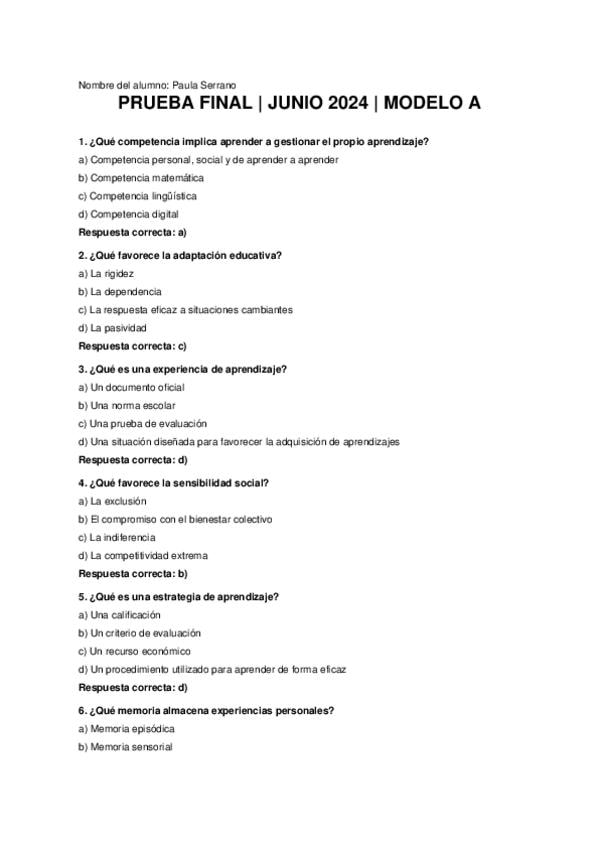 Nombre del alumno: Paula Serrano

PRUEBA FINAL | JUNIO 2024 | MODELO A

1. ¿Qué competencia implica aprender a gestionar el propio aprendizaje?

a) Competencia personal, social y de aprender a aprender

b) Competencia matemática

c) Competencia lingüística

d) Competencia digital

Respuesta correcta: a)

2. ¿Qué favorece la adaptación educativa?

a) La rigidez

b) La dependencia

c) La respuesta eficaz a situaciones cambiantes

d) La pasividad

Respuesta correcta: c)

3. ¿Qué es una experiencia de aprendizaje?

a) Un documento oficial

b) Una norma escolar

c) Una prueba de evaluación

d) Una situación diseñada para favorecer la adquisición de aprendizajes

Respuesta correcta: d)

4. ¿Qué favorece la sensibilidad social?

a) La exclusión

b) El compromiso con el bienestar colectivo

c) La indiferencia

d) La competitividad extrema

Respuesta correcta: b)

5. ¿Qué es una estrategia de aprendizaje?

a) Una calificación

b) Un criterio de evaluación

c) Un recurso económico

d) Un procedimiento utilizado para aprender de forma eficaz

Respuesta correcta: d)

6. ¿Qué memoria almacena experiencias personales?

a) Memoria episódica

b) Memoria sensorial